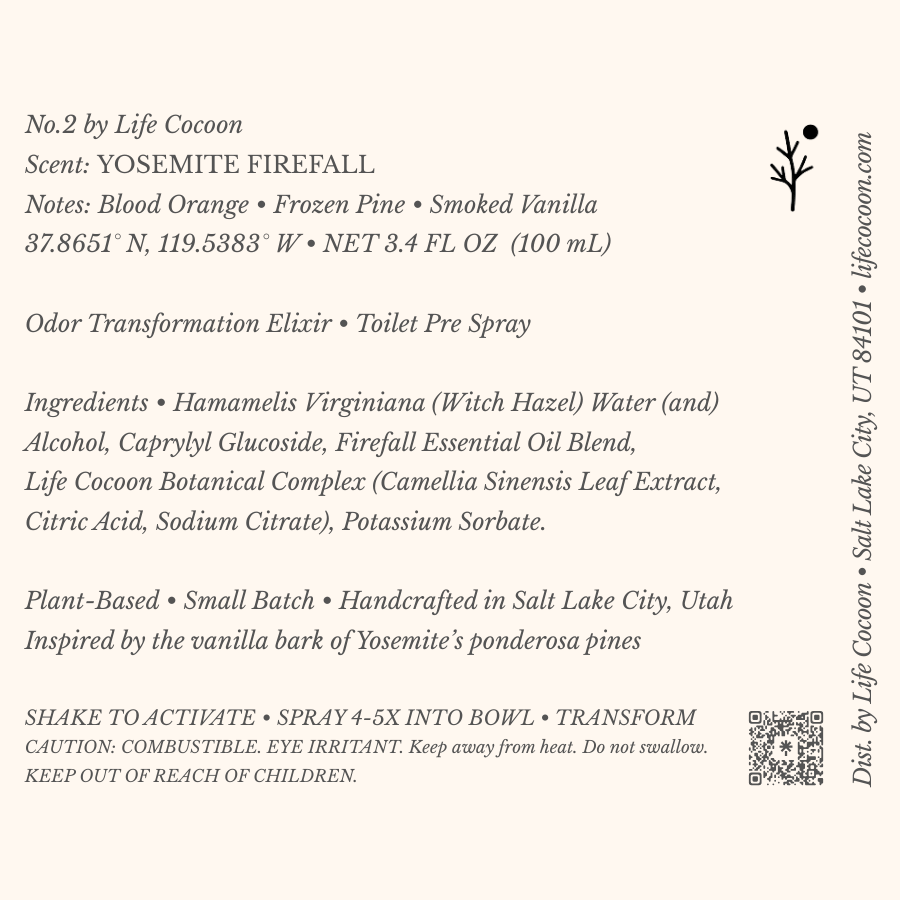 No.2 by Life Cocoon
Scent: YOSEMITE FIREFALL
Notes: Blood Orange • Frozen Pine • Smoked Vanilla
37.8651° N, 119.5383° W • NET 3.4 FL OZ (100 mL)

Odor Transformation Elixir • Toilet Pre Spray

Ingredients • Hamamelis Virginiana (Witch Hazel) Water (and) Alcohol, Caprylyl Glucoside, Firefall Essential Oil Blend, Life Cocoon Botanical Complex (Camellia Sinensis Leaf Extract, Citric Acid, Sodium Citrate), Potassium Sorbate.

Plant-Based • Small Batch • Handcrafted in Salt Lake City, Utah
Inspired by the vanilla bark of Yosemite's ponderosa pines

SHAKE TO ACTIVATE • SPRAY 4-5X INTO BOWL • TRANSFORM
CAUTION: COMBUSTIBLE. EYE IRRITANT. Keep away from heat. Do not swallow.
KEEP OUT OF REACH OF CHILDREN.

Dist. by Life Cocoon • Salt Lake City, UT 84101 • lifecocoon.com